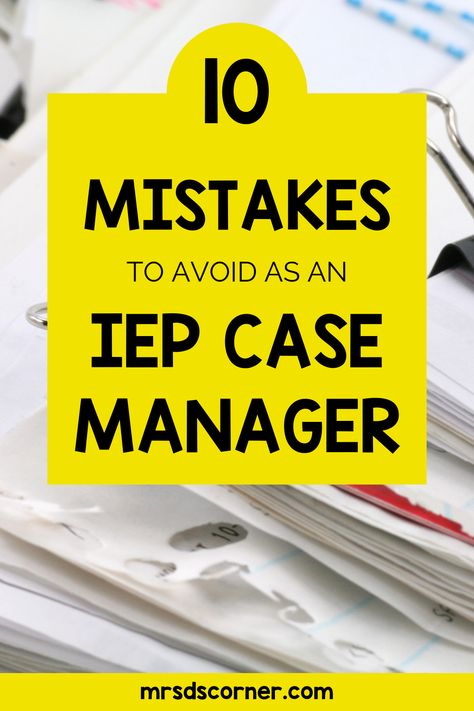 10
MISTAKES
TO AVOID AS AN
IEP CASE MANAGER

mrsdscorner.com